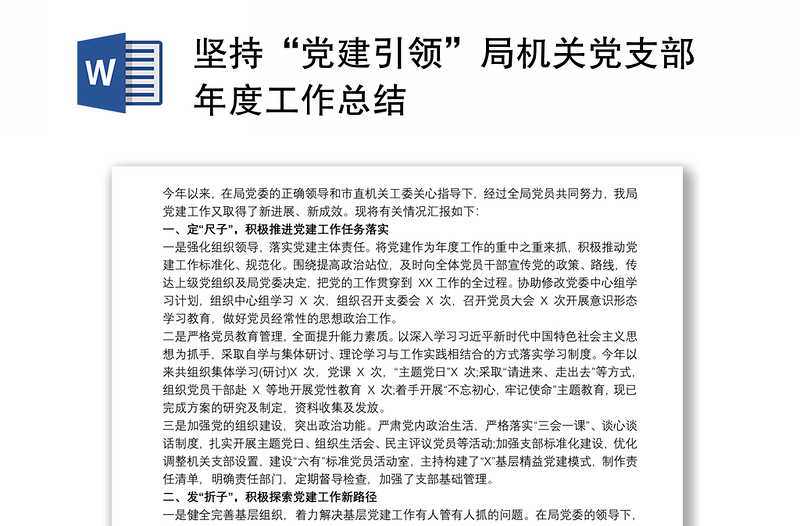 W

坚持“党建引领”局机关党支部年度工作总结

今年以来，在局党委的正确领导和市直机关工委关心指导下，经过全局党员共同努力，我局党建工作又取得了新进展、新成效。现将有关情况汇报如下：

一、定“尺子”，积极推进党建工作任务落实

一是强化组织领导，落实党建主体责任。将党建作为年度工作的重中之重来抓，积极推动党建工作标准化、规范化。围绕提高政治站位，及时向全体党员干部宣传党的政策、路线，传达上级党组织及局党委决定，把党的工作贯穿到 XX 工作的全过程。协助修改党委中心组学习计划，组织中心组学习 X 次，组织召开支委会 X 次，召开党员大会 X 次开展意识形态学习教育，做好党员经常性的思想政治工作。

二是严格党员教育管理，全面提升能力素质。以深入学习习近平新时代中国特色社会主义思想为抓手，采取自学与集体研讨、理论学习与工作实践相结合的方式落实学习制度。今年以来共组织集体学习(研讨)X 次，党课 X 次，“主题党日”X 次;采取“请进来、走出去”等方式，组织党员干部赴 X 等地开展党性教育 X 次;着手开展“不忘初心，牢记使命”主题教育，现已完成方案的研究及制定，资料收集及发放。

三是加强党的组织建设，突出政治功能。严肃党内政治生活，严格落实“三会一课”、谈心谈话制度，扎实开展主题党日、组织生活会、民主评议党员等活动;加强支部标准化建设，优化调整机关支部设置，建设“六有”标准党员活动室，主持构建了“X”基层精益党建模式，制作责任清单，明确责任部门，定期督导检查，加强了支部基础管理。

二、发“折子”，积极探索党建工作新路径

一是健全完善基层组织，着力解决基层党建工作有人管有人抓的问题。在局党委的领导下，